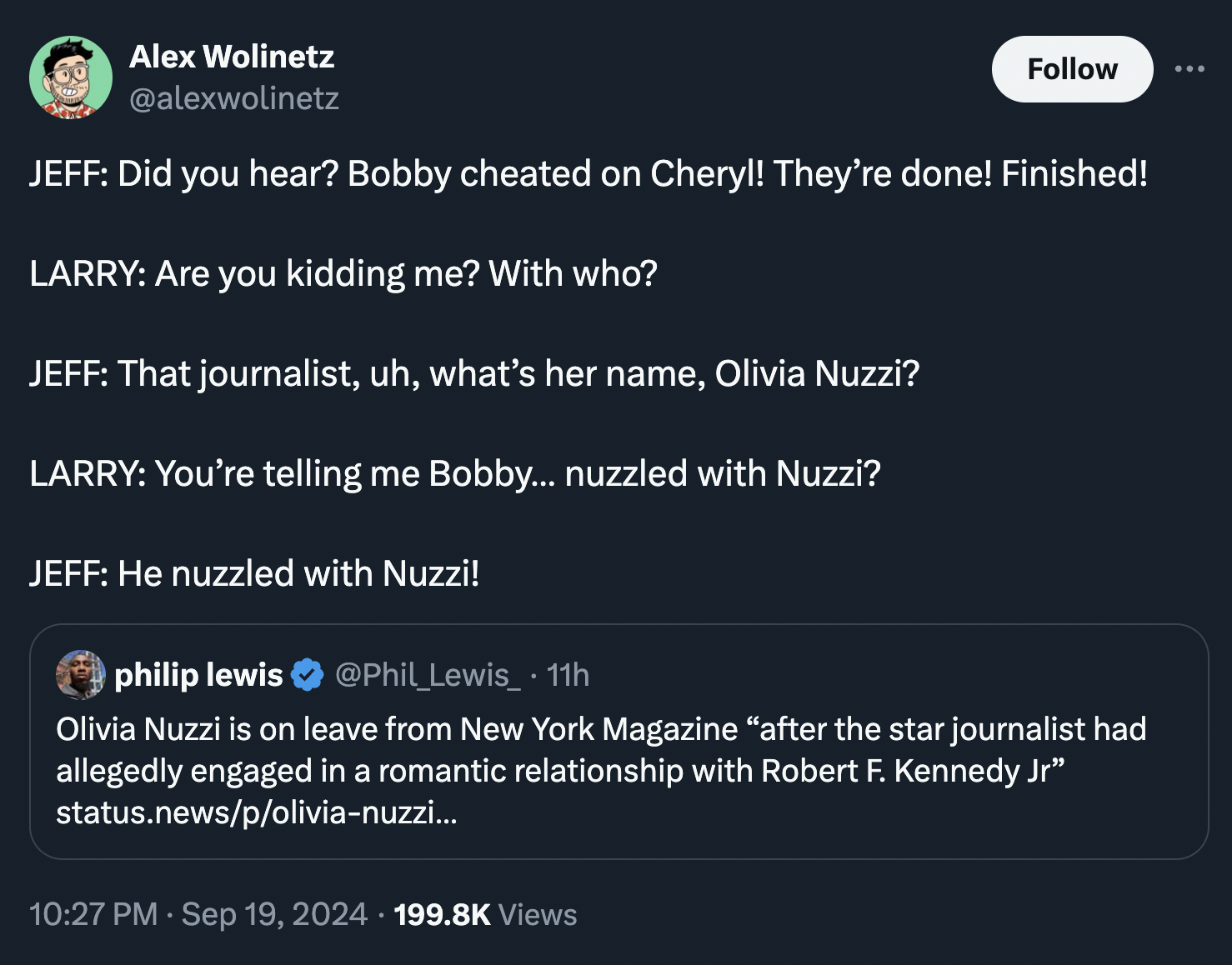 Alex Wolinetz
@alexwolinetz

Follow

JEFF: Did you hear? Bobby cheated on Cheryl! They’re done! Finished!

LARRY: Are you kidding me? With who?

JEFF: That journalist, uh, what’s her name, Olivia Nuzzi?

LARRY: You’re telling me Bobby… nuzzled with Nuzzi?

JEFF: He nuzzled with Nuzzi!

philip lewis @Phil_Lewis_ · 11h
Olivia Nuzzi is on leave from New York Magazine “after the star journalist had allegedly engaged in a romantic relationship with Robert F. Kennedy Jr” status.news/p/olivia-nuzzi…

10:27 PM · Sep 19, 2024 · 199.8K Views